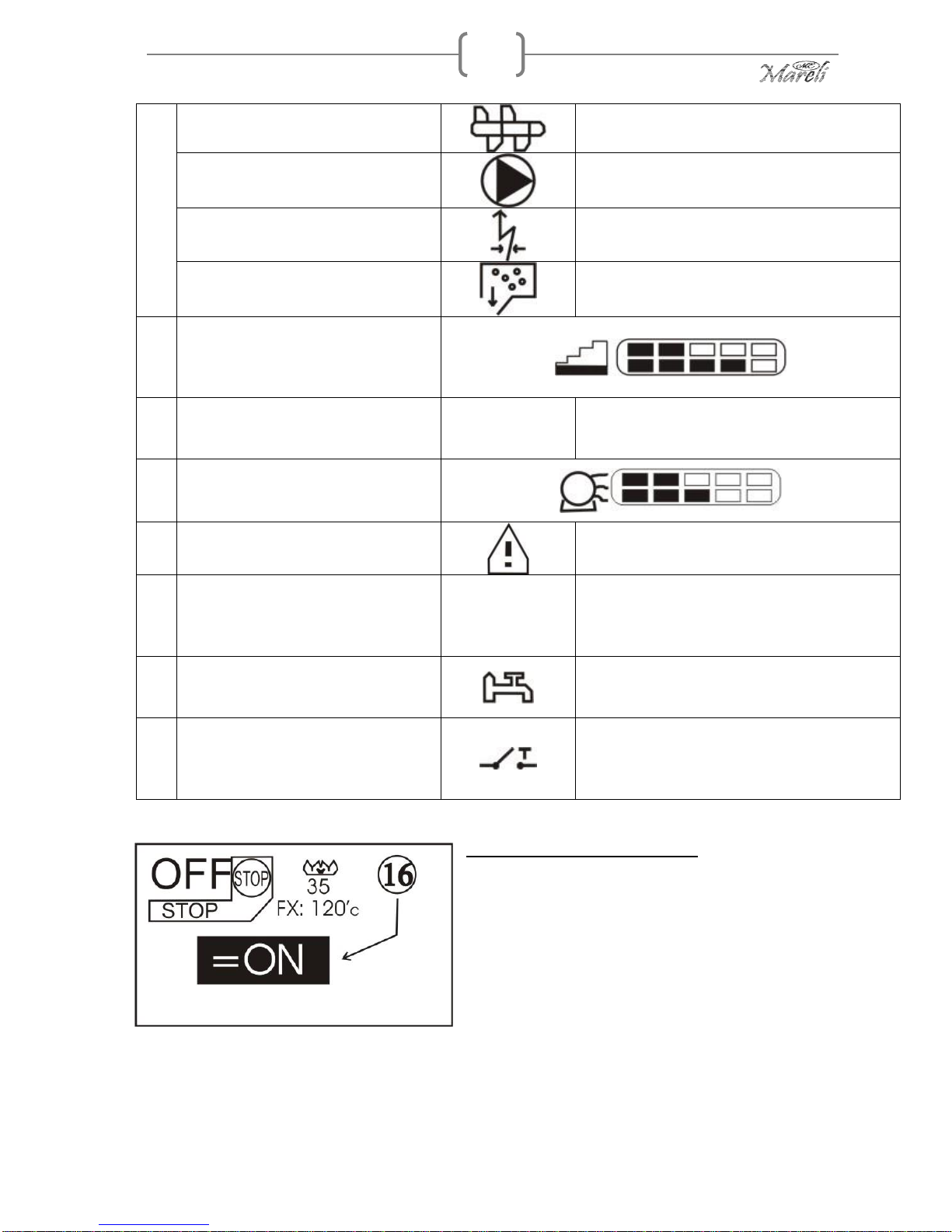 Mareli

OFF STOP
STOP
35
FX: 120'c
16
=ON